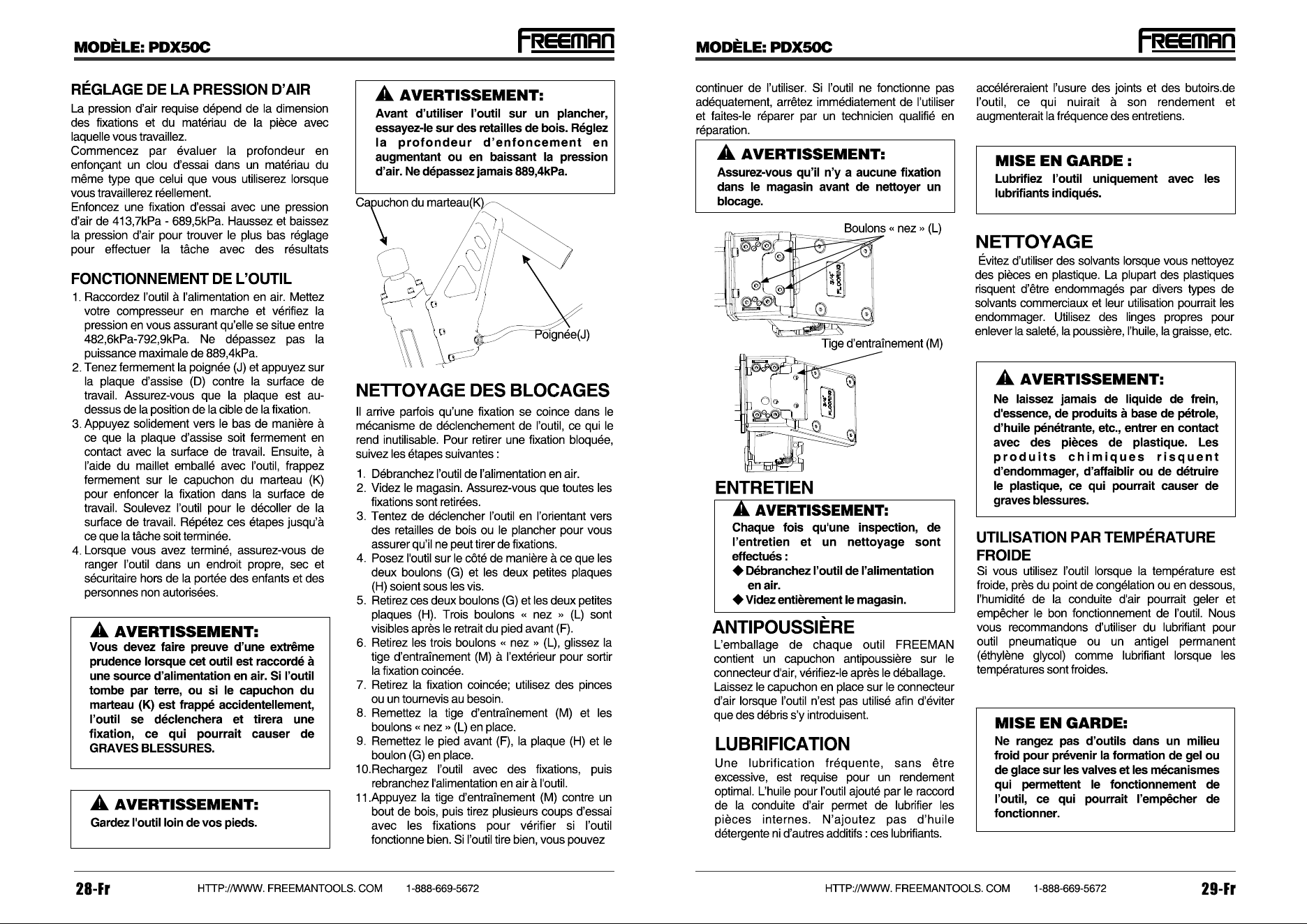 MODÈLE: PDX50C

FREEMAN

RÉGLAGE DE LA PRESSION D'AIR

La pression d'air requise dépend de la dimension des fixations et du matériau de la pièce avec laquelle vous travaillez.
Commencez par évaluer la profondeur en enfonçant un clou d'essai dans un matériau du même type que celui que vous utiliserez lorsque vous travaillerez réellement.
Enfoncez une fixation d'essai avec une pression d'air de 413,7kPa - 689,5kPa. Haussez et baissez la pression d'air pour trouver le plus bas réglage pour effectuer la tâche avec des résultats

FONCTIONNEMENT DE L'OUTIL

1. Raccordez l'outil à l'alimentation en air. Mettez votre compresseur en marche et vérifiez la pression en vous assurant qu'elle se situe entre 482,6kPa-792,9kPa. Ne dépassez pas la puissance maximale de 889,4kPa.
2. Tenez fermement la poignée (J) et appuyez sur la plaque d'assise (D) contre la surface de travail. Assurez-vous que la plaque est au-dessus de la position de la cible de la fixation.
3. Appuyez solidement vers le bas de manière à ce que la plaque d'assise soit fermement en contact avec la surface de travail. Ensuite, à l'aide du maillet emballé avec l'outil, frappez fermement sur le capuchon du marteau (K) pour enfoncer la fixation dans la surface de travail. Soulevez l'outil pour le décoller de la surface de travail. Répétez ces étapes jusqu'à ce que la tâche soit terminée.
4. Lorsque vous avez terminé, assurez-vous de ranger l'outil dans un endroit propre, sec et sécuritaire hors de la portée des enfants et des personnes non autorisées.

AVERTISSEMENT:
Vous devez faire preuve d'une extrême prudence lorsque cet outil est raccordé à une source d'alimentation en air. Si l'outil tombe par terre, ou si le capuchon du marteau (K) est frappé accidentellement, l'outil se déclenchera et tirera une fixation, ce qui pourrait causer de GRAVES BLESSURES.

AVERTISSEMENT:
Gardez l'outil loin de vos pieds.

AVERTISSEMENT:
Avant d'utiliser l'outil sur un plancher, essayez-le sur des retailles de bois. Réglez la profondeur d'enfoncement en augmentant ou en baissant la pression d'air. Ne dépassez jamais 889,4kPa.

Capuchon du marteau(K)
Poignée(J)

NETTOYAGE DES BLOCAGES

Il arrive parfois qu'une fixation se coince dans le mécanisme de déclenchement de l'outil, ce qui le rend inutilisable. Pour retirer une fixation bloquée, suivez les étapes suivantes :

1. Débranchez l'outil de l'alimentation en air.
2. Videz le magasin. Assurez-vous que toutes les fixations sont retirées.
3. Tentez de déclencher l'outil en l'orientant vers des retailles de bois ou le plancher pour vous assurer qu'il ne peut tirer de fixations.
4. Posez l'outil sur le côté de manière à ce que les deux boulons (G) et les deux petites plaques (H) soient sous les vis.
5. Retirez ces deux boulons (G) et les deux petites plaques (H). Trois boulons « nez » (L) sont visibles après le retrait du pied avant (F).
6. Retirez les trois boulons « nez » (L), glissez la tige d'entraînement (M) à l'extérieur pour sortir la fixation coincée.
7. Retirez la fixation coincée; utilisez des pinces ou un tournevis au besoin.
8. Remettez la tige d'entraînement (M) et les boulons « nez » (L) en place.
9. Remettez le pied avant (F), la plaque (H) et le boulon (G) en place.
10.Rechargez l'outil avec des fixations, puis rebranchez l'alimentation en air à l'outil.
11.Appuyez la tige d'entraînement (M) contre un bout de bois, puis tirez plusieurs coups d'essai avec les fixations pour vérifier si l'outil fonctionne bien. Si l'outil tire bien, vous pouvez

28-Fr HTTP://WWW. FREEMANTOOLS. COM 1-888-669-5672

MODÈLE: PDX50C

FREEMAN

continuer de l'utiliser. Si l'outil ne fonctionne pas adéquatement, arrêtez immédiatement de l'utiliser et faites-le réparer par un technicien qualifié en réparation.

AVERTISSEMENT:
Assurez-vous qu'il n'y a aucune fixation dans le magasin avant de nettoyer un blocage.

Boulons « nez » (L)
3/4" FLOORING
Tige d'entraînement (M)
3/4" FLOORING

ENTRETIEN

AVERTISSEMENT:
Chaque fois qu'une inspection, de l'entretien et un nettoyage sont effectués :
◆ Débranchez l'outil de l'alimentation en air.
◆ Videz entièrement le magasin.

ANTIPOUSSIÈRE

L'emballage de chaque outil FREEMAN contient un capuchon antipoussière sur le connecteur d'air, vérifiez-le après le déballage. Laissez le capuchon en place sur le connecteur d'air lorsque l'outil n'est pas utilisé afin d'éviter que des débris s'y introduisent.

LUBRIFICATION

Une lubrification fréquente, sans être excessive, est requise pour un rendement optimal. L'huile pour l'outil ajouté par le raccord de la conduite d'air permet de lubrifier les pièces internes. N'ajoutez pas d'huile détergente ni d'autres additifs : ces lubrifiants.

accéléreraient l'usure des joints et des butoirs.de l'outil, ce qui nuirait à son rendement et augmenterait la fréquence des entretiens.

MISE EN GARDE :
Lubrifiez l'outil uniquement avec les lubrifiants indiqués.

NETTOYAGE

Évitez d'utiliser des solvants lorsque vous nettoyez des pièces en plastique. La plupart des plastiques risquent d'être endommagés par divers types de solvants commerciaux et leur utilisation pourrait les endommager. Utilisez des linges propres pour enlever la saleté, la poussière, l'huile, la graisse, etc.

AVERTISSEMENT:
Ne laissez jamais de liquide de frein, d'essence, de produits à base de pétrole, d'huile pénétrante, etc., entrer en contact avec des pièces de plastique. Les produits chimiques risquent d'endommager, d'affaiblir ou de détruire le plastique, ce qui pourrait causer de graves blessures.

UTILISATION PAR TEMPÉRATURE FROIDE

Si vous utilisez l'outil lorsque la température est froide, près du point de congélation ou en dessous, l'humidité de la conduite d'air pourrait geler et empêcher le bon fonctionnement de l'outil. Nous vous recommandons d'utiliser du lubrifiant pour outil pneumatique ou un antigel permanent (éthylène glycol) comme lubrifiant lorsque les températures sont froides.

MISE EN GARDE:
Ne rangez pas d'outils dans un milieu froid pour prévenir la formation de gel ou de glace sur les valves et les mécanismes qui permettent le fonctionnement de l'outil, ce qui pourrait l'empêcher de fonctionner.

HTTP://WWW. FREEMANTOOLS. COM 1-888-669-5672 29-Fr